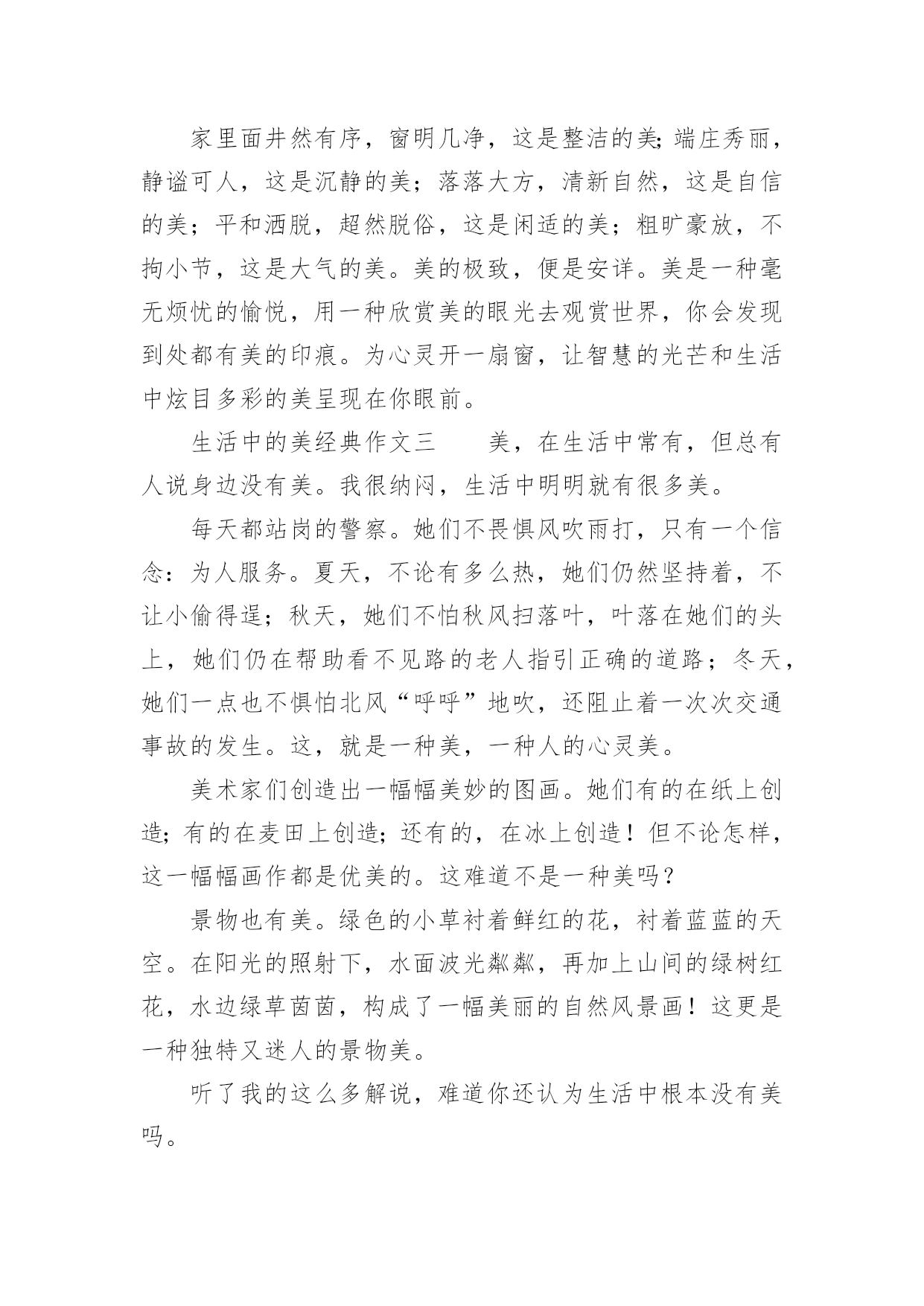 家里面井然有序，窗明几净，这是整洁的美;端庄秀丽，静谧可人，这是沉静的美；落落大方，清新自然，这是自信的美；平和洒脱，超然脱俗，这是闲适的美；粗旷豪放，不拘小节，这是大气的美。美的极致，便是安详。美是一种毫无烦忧的愉悦，用一种欣赏美的眼光去观赏世界，你会发现到处都有美的印痕。为心灵开一扇窗，让智慧的光芒和生活中炫目多彩的美呈现在你眼前。

生活中的美经典作文三　　美，在生活中常有，但总有人说身边没有美。我很纳闷，生活中明明就有很多美。

每天都站岗的警察。她们不畏惧风吹雨打，只有一个信念：为人服务。夏天，不论有多么热，她们仍然坚持着，不让小偷得逞；秋天，她们不怕秋风扫落叶，叶落在她们的头上，她们仍在帮助看不见路的老人指引正确的道路；冬天，她们一点也不惧怕北风“呼呼”地吹，还阻止着一次次交通事故的发生。这，就是一种美，一种人的心灵美。

美术家们创造出一幅幅美妙的图画。她们有的在纸上创造;有的在麦田上创造;还有的，在冰上创造！但不论怎样，这一幅幅画作都是优美的。这难道不是一种美吗？

景物也有美。绿色的小草衬着鲜红的花，衬着蓝蓝的天空。在阳光的照射下，水面波光粼粼，再加上山间的绿树红花，水边绿草茵茵，构成了一幅美丽的自然风景画！这更是一种独特又迷人的景物美。

听了我的这么多解说，难道你还认为生活中根本没有美吗。